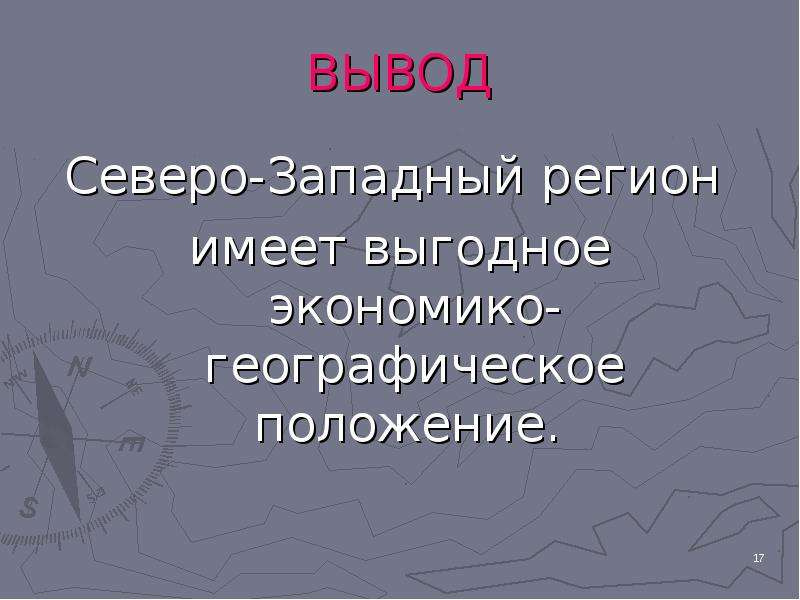 ВЫВОД

Северо-Западный регион имеет выгодное экономико-географическое положение.

17